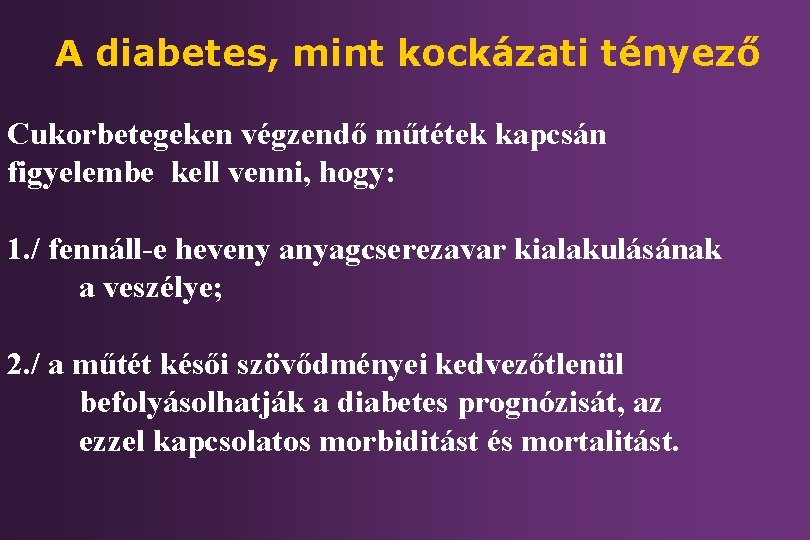 A diabetes, mint kockázati tényező

Cukorbetegeken végzendő műtétek kapcsán figyelembe kell venni, hogy:

1./ fennáll-e heveny anyagcserezavar kialakulásának a veszélye;

2./ a műtét késői szövődményei kedvezőtlenül befolyásolhatják a diabetes prognózisát, az ezzel kapcsolatos morbiditást és mortalitást.